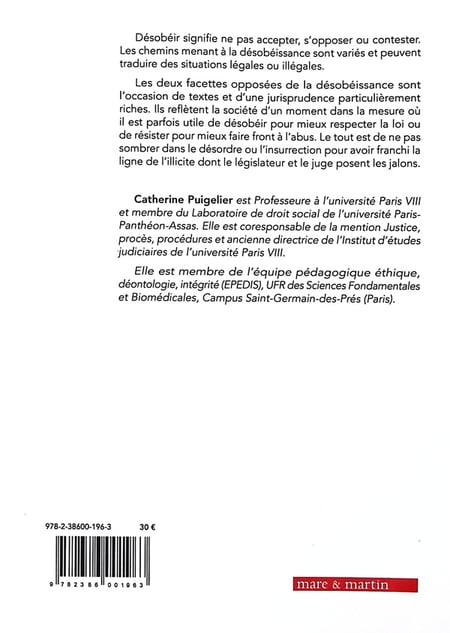 Désobéir signifie ne pas accepter, s'opposer ou contester. Les chemins menant à la désobéissance sont variés et peuvent traduire des situations légales ou illégales.

Les deux facettes opposées de la désobéissance sont l'occasion de textes et d'une jurisprudence particulièrement riches. Ils reflètent la société d'un moment dans la mesure où il est parfois utile de désobéir pour mieux respecter la loi ou de résister pour mieux faire front à l'abus. Le tout est de ne pas sombrer dans le désordre ou l'insurrection pour avoir franchi la ligne de l'illicite dont le législateur et le juge posent les jalons.

Catherine Puigelier est Professeure à l'université Paris VIII et membre du Laboratoire de droit social de l'université Paris-Panthéon-Assas. Elle est coresponsable de la mention Justice, procès, procédures et ancienne directrice de l'Institut d'études judiciaires de l'université Paris VIII.

Elle est membre de l'équipe pédagogique éthique, déontologie, intégrité (EPEDIS), UFR des Sciences Fondamentales et Biomédicales, Campus Saint-Germain-des-Prés (Paris).

978-2-38600-196-3 30 €

9 782386 001963

mare & martin